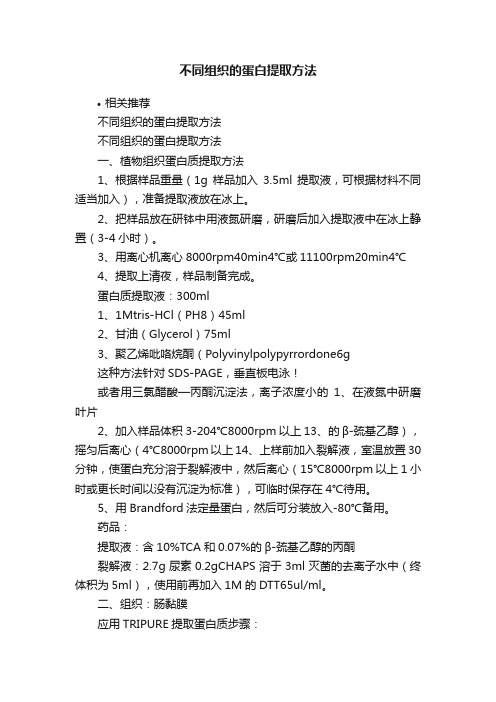 不同组织的蛋白提取方法

• 相关推荐

不同组织的蛋白提取方法

不同组织的蛋白提取方法

一、植物组织蛋白质提取方法

1、根据样品重量（1g 样品加入 3.5ml 提取液，可根据材料不同适当加入），准备提取液放在冰上。

2、把样品放在研钵中用液氮研磨，研磨后加入提取液中在冰上静置（3-4 小时）。

3、用离心机离心 8000rpm40min4°C或 11100rpm20min4°C

4、提取上清夜，样品制备完成。

蛋白质提取液：300ml

1、1Mtris-HCl（PH8）45ml

2、甘油（Glycerol）75ml

3、聚乙烯吡咯烷酮（Polyvinylpolypyrrordone6g

这种方法针对 SDS-PAGE，垂直板电泳！

或者用三氯醋酸—丙酮沉淀法，离子浓度小的 1、在液氮中研磨叶片

2、加入样品体积 3-204°C8000rpm 以上 13、的 β-巯基乙醇），摇匀后离心（4°C8000rpm 以上 14、上样前加入裂解液，室温放置 30 分钟，使蛋白充分溶于裂解液中，然后离心（15°C8000rpm 以上 1 小时或更长时间以没有沉淀为标准），可临时保存在 4°C待用。

5、用 Brandford 法定量蛋白，然后可分装放入-80°C备用。

药品：

提取液：含 10%TCA 和 0.07%的 β-巯基乙醇的丙酮

裂解液：2.7g 尿素 0.2gCHAPS 溶于 3ml 灭菌的去离子水中（终体积为 5ml），使用前再加入 1M 的 DTT65ul/ml。

二、组织：肠黏膜

应用 TRIPURE 提取蛋白质步骤：